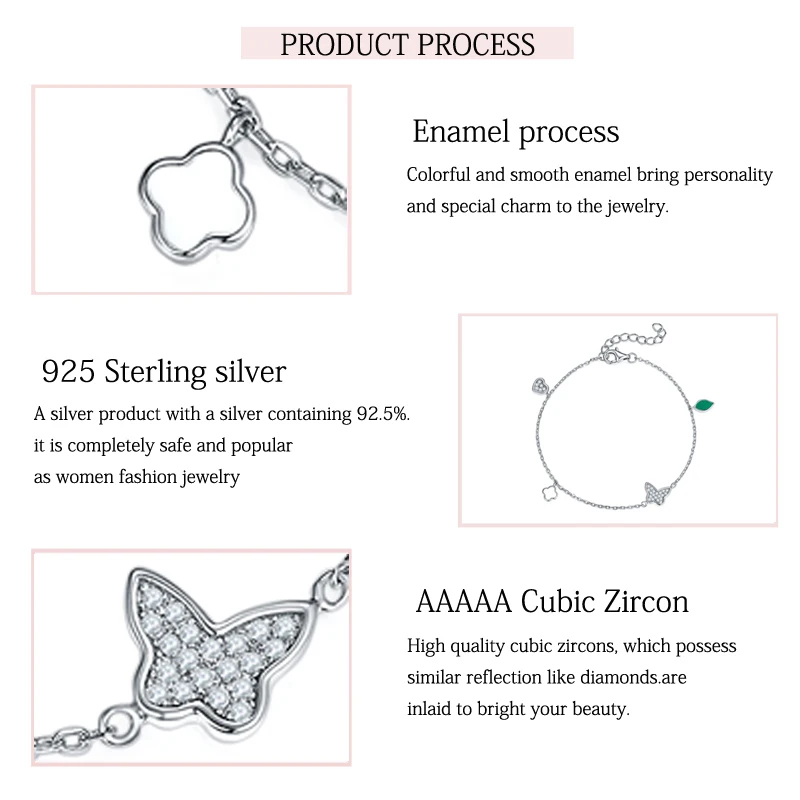 PRODUCT PROCESS

Enamel process
Colorful and smooth enamel bring personality and special charm to the jewelry.

925 Sterling silver
A silver product with a silver containing 92.5%. it is completely safe and popular as women fashion jewelry

AAAAA Cubic Zircon
High quality cubic zircons, which possess similar reflection like diamonds.are inlaid to bright your beauty.